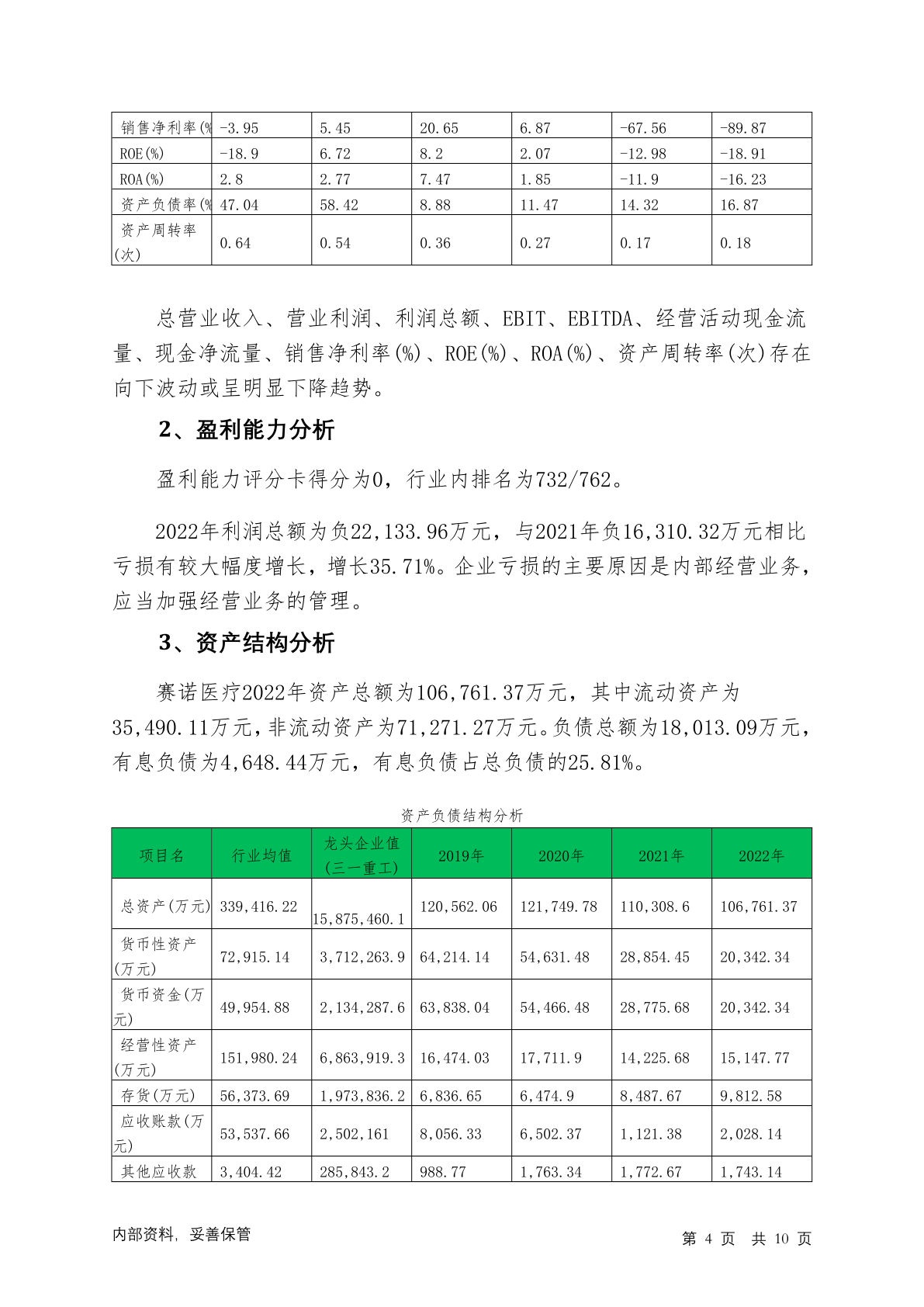 | 销售净利率(% | -3.95 | 5.45 | 20.65 | 6.87 | -67.56 | -89.87 |
|---|---|---|---|---|---|---|
| ROE(%) | -18.9 | 6.72 | 8.2 | 2.07 | -12.98 | -18.91 |
| ROA(%) | 2.8 | 2.77 | 7.47 | 1.85 | -11.9 | -16.23 |
| 资产负债率(% | 47.04 | 58.42 | 8.88 | 11.47 | 14.32 | 16.87 |
| 资产周转率(次) | 0.64 | 0.54 | 0.36 | 0.27 | 0.17 | 0.18 |

总营业收入、营业利润、利润总额、EBIT、EBITDA、经营活动现金流量、现金净流量、销售净利率(%)、ROE(%)、ROA(%)、资产周转率(次)存在向下波动或呈明显下降趋势。

2、盈利能力分析

盈利能力评分卡得分为0，行业内排名为732/762。

2022年利润总额为负22,133.96万元，与2021年负16,310.32万元相比亏损有较大幅度增长，增长35.71%。企业亏损的主要原因是内部经营业务，应当加强经营业务的管理。

3、资产结构分析

赛诺医疗2022年资产总额为106,761.37万元，其中流动资产为35,490.11万元，非流动资产为71,271.27万元。负债总额为18,013.09万元，有息负债为4,648.44万元，有息负债占总负债的25.81%。

资产负债结构分析

| 项目名 | 行业均值 | 龙头企业值(三一重工) | 2019年 | 2020年 | 2021年 | 2022年 |
|---|---|---|---|---|---|---|
| 总资产(万元) | 339,416.22 | 15,875,460.1 | 120,562.06 | 121,749.78 | 110,308.6 | 106,761.37 |
| 货币性资产(万元) | 72,915.14 | 3,712,263.9 | 64,214.14 | 54,631.48 | 28,854.45 | 20,342.34 |
| 货币资金(万元) | 49,954.88 | 2,134,287.6 | 63,838.04 | 54,466.48 | 28,775.68 | 20,342.34 |
| 经营性资产(万元) | 151,980.24 | 6,863,919.3 | 16,474.03 | 17,711.9 | 14,225.68 | 15,147.77 |
| 存货(万元) | 56,373.69 | 1,973,836.2 | 6,836.65 | 6,474.9 | 8,487.67 | 9,812.58 |
| 应收账款(万元) | 53,537.66 | 2,502,161 | 8,056.33 | 6,502.37 | 1,121.38 | 2,028.14 |
| 其他应收款 | 3,404.42 | 285,843.2 | 988.77 | 1,763.34 | 1,772.67 | 1,743.14 |

内部资料，妥善保管

第 4 页 共 10 页